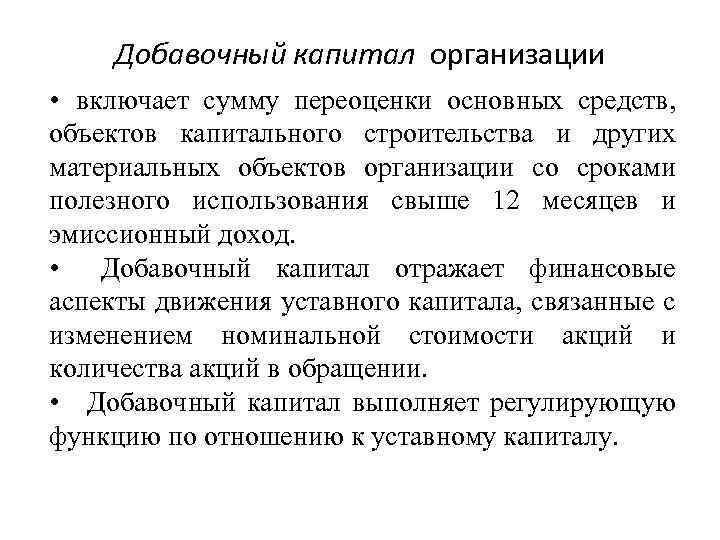 Добавочный капитал организации

• включает сумму переоценки основных средств, объектов капитального строительства и других материальных объектов организации со сроками полезного использования свыше 12 месяцев и эмиссионный доход.

• Добавочный капитал отражает финансовые аспекты движения уставного капитала, связанные с изменением номинальной стоимости акций и количества акций в обращении.

• Добавочный капитал выполняет регулирующую функцию по отношению к уставному капиталу.